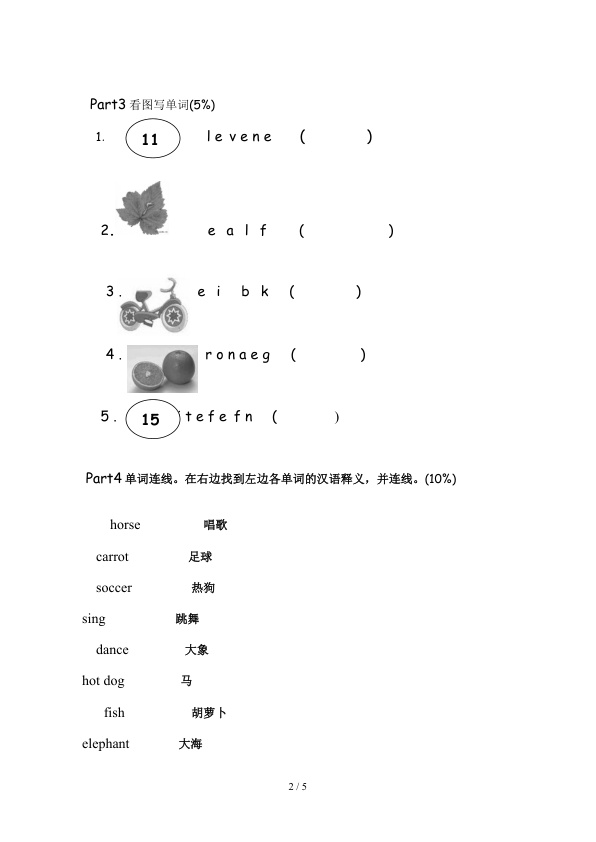 Part3看图写单词(5%)

1. 11 l e v e n e ( )

2. e a l f ( )

3. e i b k ( )

4. r o n a e g ( )

5. 15 t e f e f n ( )

Part4单词连线。在右边找到左边各单词的汉语释义，并连线。(10%)

horse 唱歌

carrot 足球

soccer 热狗

sing 跳舞

dance 大象

hot dog 马

fish 胡萝卜

elephant 大海

2 / 5